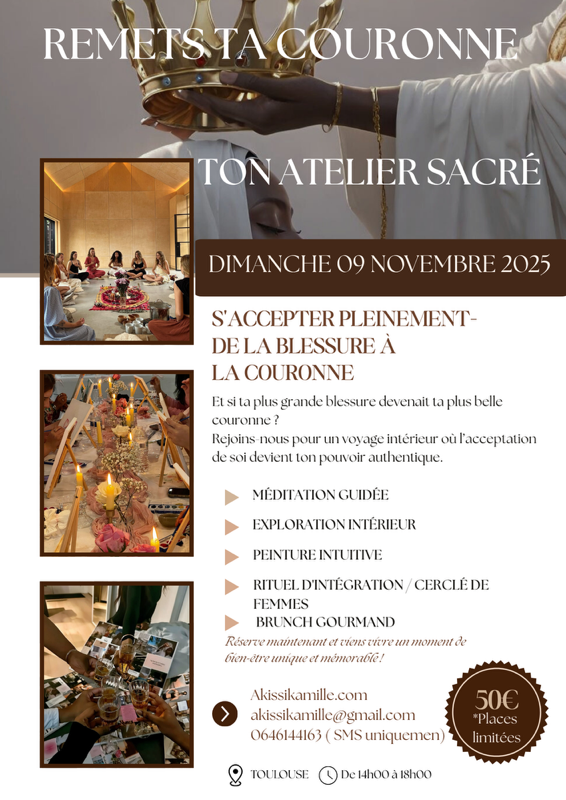 REMETS TA COURONNE

TON ATELIER SACRÉ

DIMANCHE 09 NOVEMBRE 2025

S'ACCEPTER PLEINEMENT- DE LA BLESSURE À LA COURONNE

Et si ta plus grande blessure devenait ta plus belle couronne ?
Rejoins-nous pour un voyage intérieur où l'acceptation de soi devient ton pouvoir authentique.

MÉDITATION GUIDÉE
EXPLORATION INTÉRIEUR
PEINTURE INTUITIVE
RITUEL D'INTÉGRATION / CERCLÉ DE FEMMES
BRUNCH GOURMAND

Réserve maintenant et viens vivre un moment de bien-être unique et mémorable !

Akissikamille.com
akissikamille@gmail.com
0646144163 ( SMS uniquemen)

50€
*Places limitées

TOULOUSE De 14h00 à 18h00